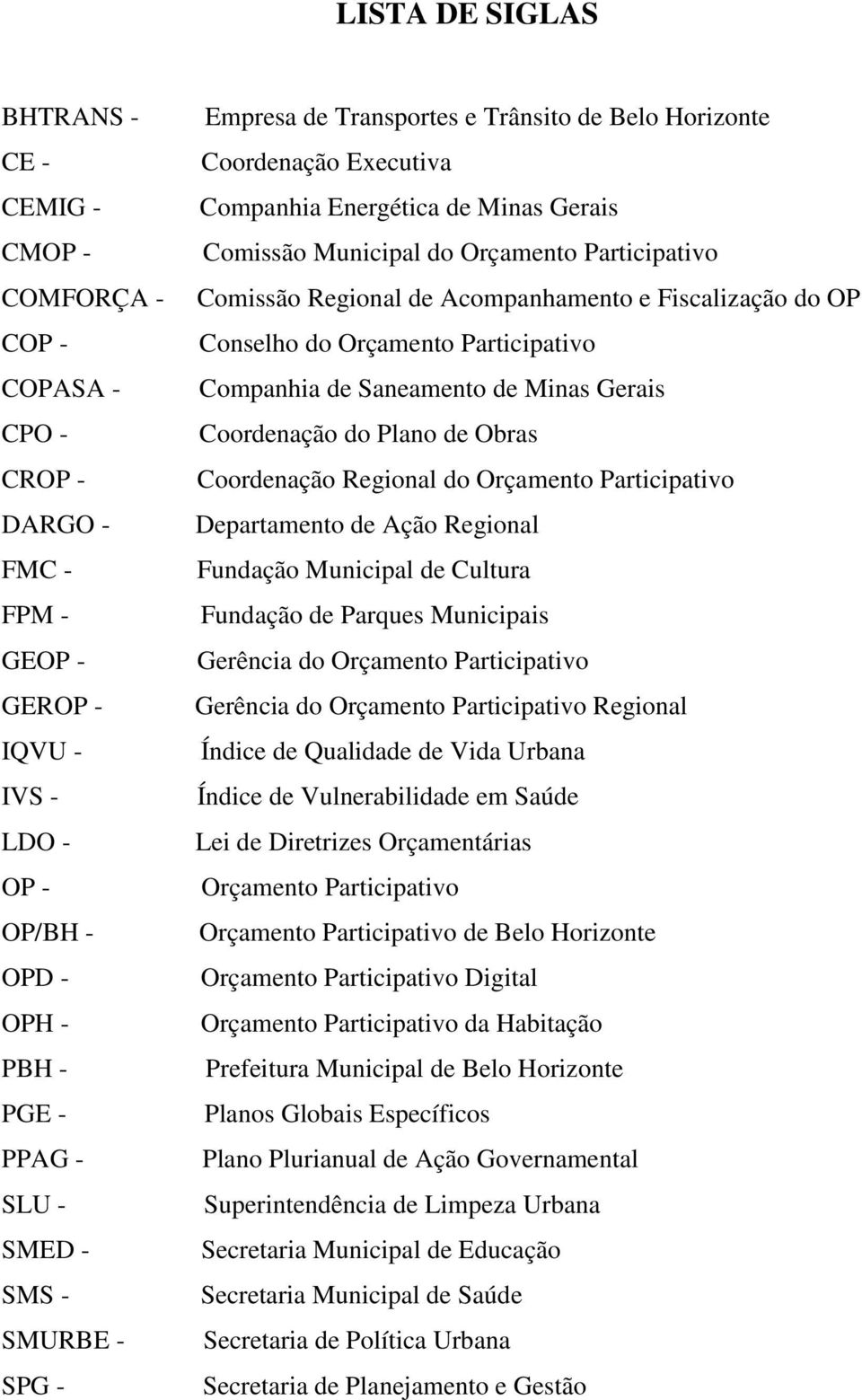 LISTA DE SIGLAS

BHTRANS - Empresa de Transportes e Trânsito de Belo Horizonte
CE - Coordenação Executiva
CEMIG - Companhia Energética de Minas Gerais
CMOP - Comissão Municipal do Orçamento Participativo
COMFORÇA - Comissão Regional de Acompanhamento e Fiscalização do OP
COP - Conselho do Orçamento Participativo
COPASA - Companhia de Saneamento de Minas Gerais
CPO - Coordenação do Plano de Obras
CROP - Coordenação Regional do Orçamento Participativo
DARGO - Departamento de Ação Regional
FMC - Fundação Municipal de Cultura
FPM - Fundação de Parques Municipais
GEOP - Gerência do Orçamento Participativo
GEROP - Gerência do Orçamento Participativo Regional
IQVU - Índice de Qualidade de Vida Urbana
IVS - Índice de Vulnerabilidade em Saúde
LDO - Lei de Diretrizes Orçamentárias
OP - Orçamento Participativo
OP/BH - Orçamento Participativo de Belo Horizonte
OPD - Orçamento Participativo Digital
OPH - Orçamento Participativo da Habitação
PBH - Prefeitura Municipal de Belo Horizonte
PGE - Planos Globais Específicos
PPAG - Plano Plurianual de Ação Governamental
SLU - Superintendência de Limpeza Urbana
SMED - Secretaria Municipal de Educação
SMS - Secretaria Municipal de Saúde
SMURBE - Secretaria de Política Urbana
SPG - Secretaria de Planejamento e Gestão